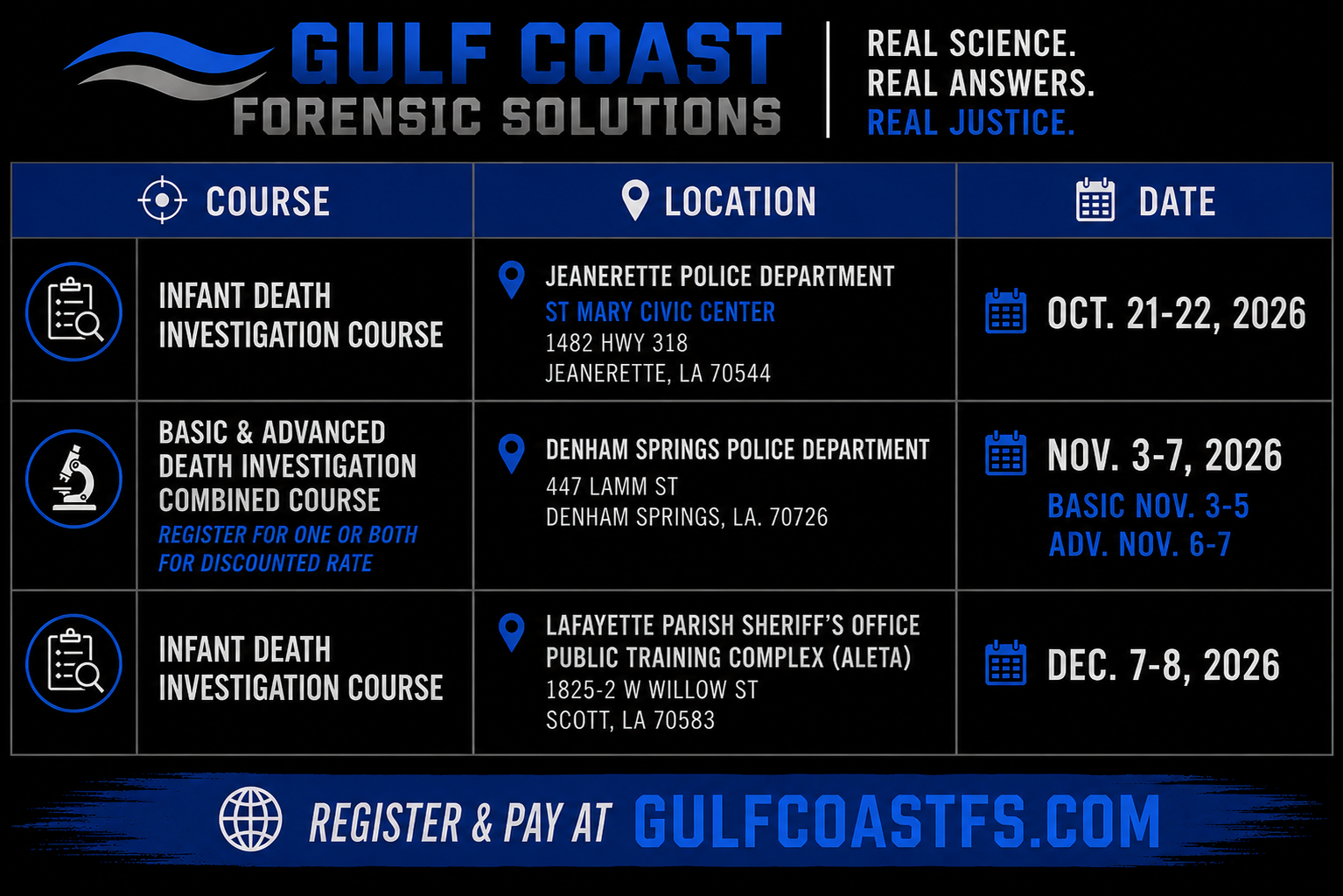 GULF COAST
FORENSIC SOLUTIONS

REAL SCIENCE.
REAL ANSWERS.
REAL JUSTICE.

| COURSE | LOCATION | DATE |
|---|---|---|
| INFANT DEATH INVESTIGATION COURSE | JEANERETTE POLICE DEPARTMENT ST MARY CIVIC CENTER 1482 HWY 318 JEANERETTE, LA 70544 | OCT. 21-22, 2026 |
| BASIC & ADVANCED DEATH INVESTIGATION COMBINED COURSE REGISTER FOR ONE OR BOTH FOR DISCOUNTED RATE | DENHAM SPRINGS POLICE DEPARTMENT 447 LAMM ST DENHAM SPRINGS, LA. 70726 | NOV. 3-7, 2026 BASIC NOV. 3-5 ADV. NOV. 6-7 |
| INFANT DEATH INVESTIGATION COURSE | LAFAYETTE PARISH SHERIFF'S OFFICE PUBLIC TRAINING COMPLEX (ALETA) 1825-2 W WILLOW ST SCOTT, LA 70583 | DEC. 7-8, 2026 |

REGISTER & PAY AT GULFCOASTFS.COM